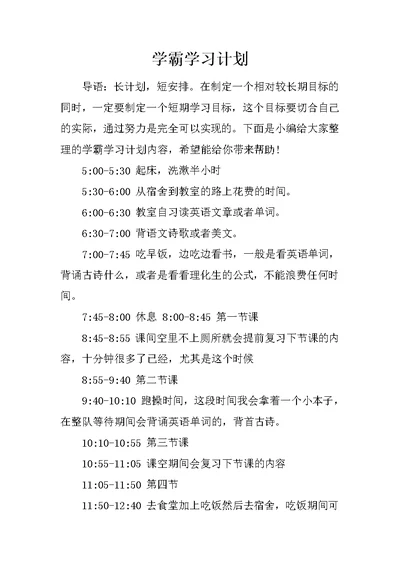 学霸学习计划

导语：长计划，短安排。在制定一个相对较长期目标的同时，一定要制定一个短期学习目标，这个目标要切合自己的实际，通过努力是完全可以实现的。下面是小编给大家整理的学霸学习计划内容，希望能给你带来帮助！

5:00-5:30 起床，洗漱半小时

5:30-6:00 从宿舍到教室的路上花费的时间。

6:00-6:30 教室自习读英语文章或者单词。

6:30-7:00 背语文诗歌或者美文。

7:00-7:45 吃早饭，边吃边看书，一般是看英语单词，背诵古诗什么，或者是看看理化生的公式，不能浪费任何时间。

7:45-8:00 休息 8:00-8:45 第一节课

8:45-8:55 课间空里不上厕所就会提前复习下节课的内容，十分钟很多了已经，尤其是这个时候

8:55-9:40 第二节课

9:40-10:10 跑操时间，这段时间我会拿着一个小本子，在整队等待期间会背诵英语单词的，背首古诗。

10:10-10:55 第三节课

10:55-11:05 课空期间会复习下节课的内容

11:05-11:50 第四节

11:50-12:40 去食堂加上吃饭然后去宿舍，吃饭期间可